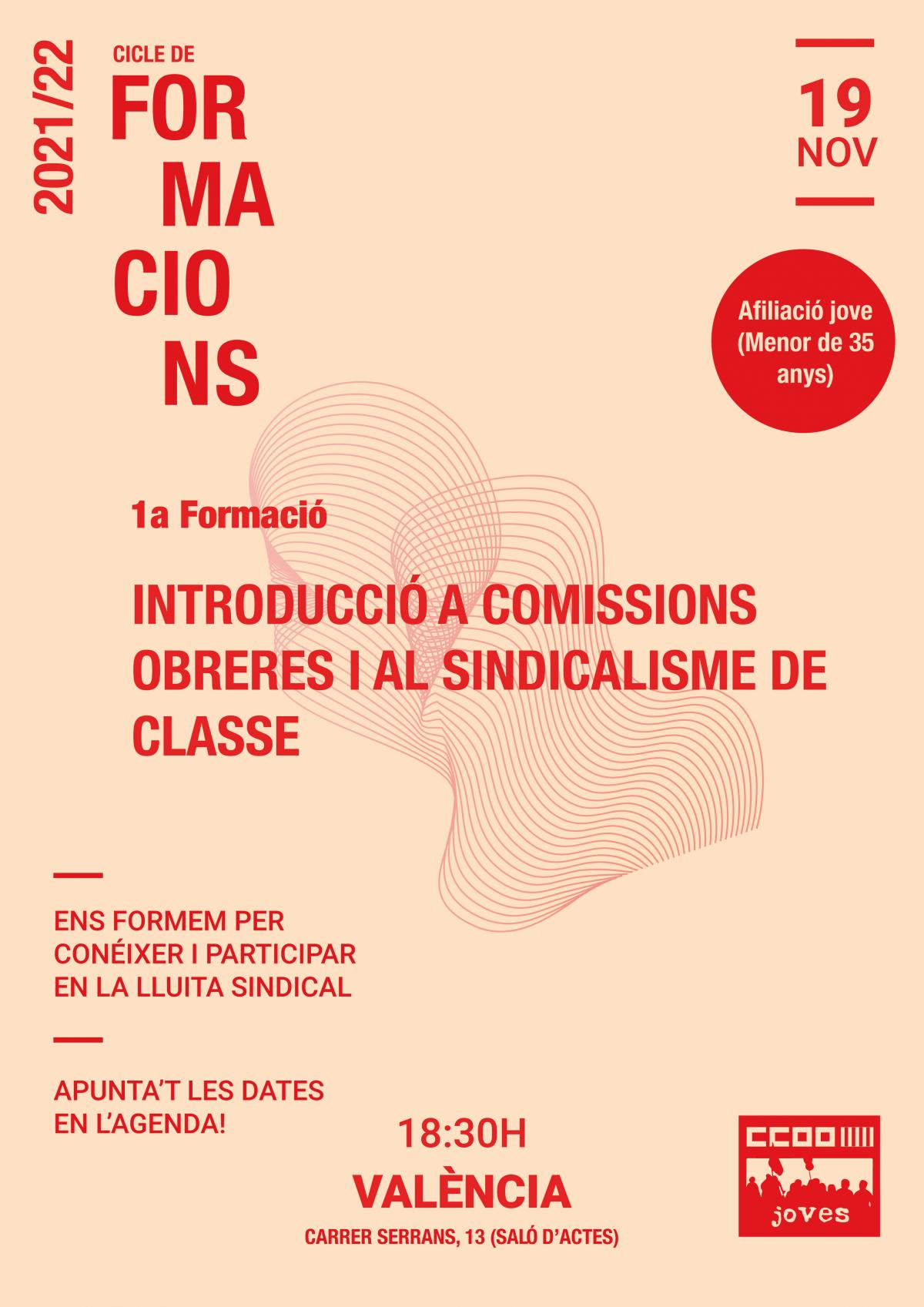 2021/22

CICLE DE
FOR
MA
CIO
NS

19
NOV

Afiliació jove (Menor de 35 anys)

1a Formació

INTRODUCCIÓ A COMISSIONS OBRERES I AL SINDICALISME DE CLASSE

ENS FORMEM PER CONÉIXER I PARTICIPAR EN LA LLUITA SINDICAL

APUNTA'T LES DATES EN L'AGENDA!

18:30H
VALÈNCIA
CARRER SERRANS, 13 (SALÓ D'ACTES)

CCOO
joves